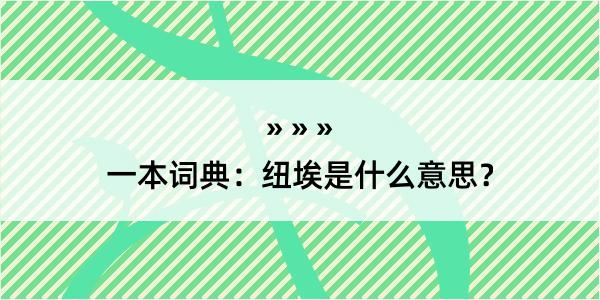 » » »
一本词典：纽埃是什么意思？